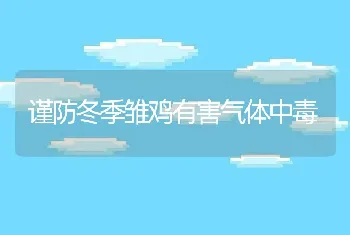 谨防冬季雏鸡有害气体中毒